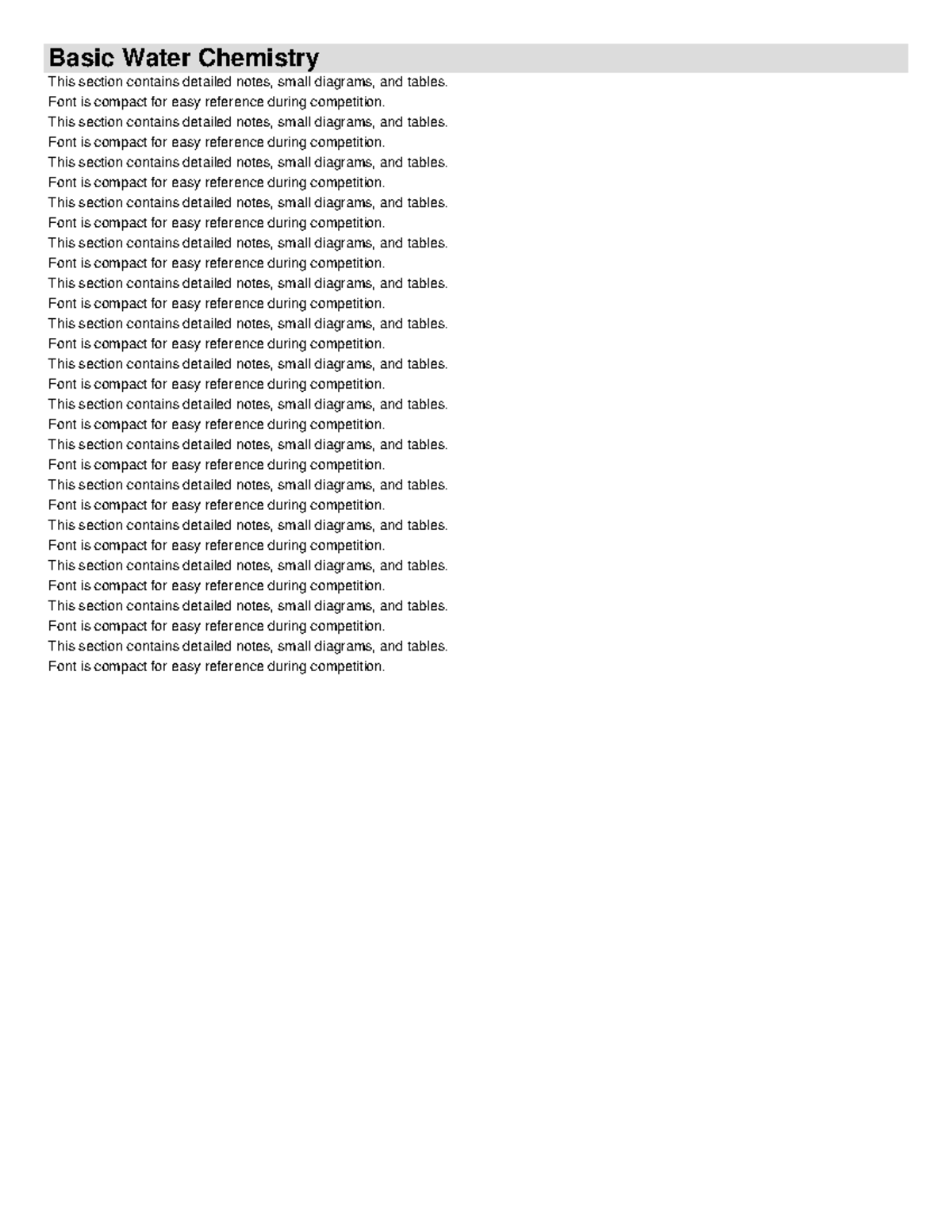 Basic Water Chemistry

This section contains detailed notes, small diagrams, and tables.
Font is compact for easy reference during competition.
This section contains detailed notes, small diagrams, and tables.
Font is compact for easy reference during competition.
This section contains detailed notes, small diagrams, and tables.
Font is compact for easy reference during competition.
This section contains detailed notes, small diagrams, and tables.
Font is compact for easy reference during competition.
This section contains detailed notes, small diagrams, and tables.
Font is compact for easy reference during competition.
This section contains detailed notes, small diagrams, and tables.
Font is compact for easy reference during competition.
This section contains detailed notes, small diagrams, and tables.
Font is compact for easy reference during competition.
This section contains detailed notes, small diagrams, and tables.
Font is compact for easy reference during competition.
This section contains detailed notes, small diagrams, and tables.
Font is compact for easy reference during competition.
This section contains detailed notes, small diagrams, and tables.
Font is compact for easy reference during competition.
This section contains detailed notes, small diagrams, and tables.
Font is compact for easy reference during competition.
This section contains detailed notes, small diagrams, and tables.
Font is compact for easy reference during competition.
This section contains detailed notes, small diagrams, and tables.
Font is compact for easy reference during competition.
This section contains detailed notes, small diagrams, and tables.
Font is compact for easy reference during competition.
This section contains detailed notes, small diagrams, and tables.
Font is compact for easy reference during competition.